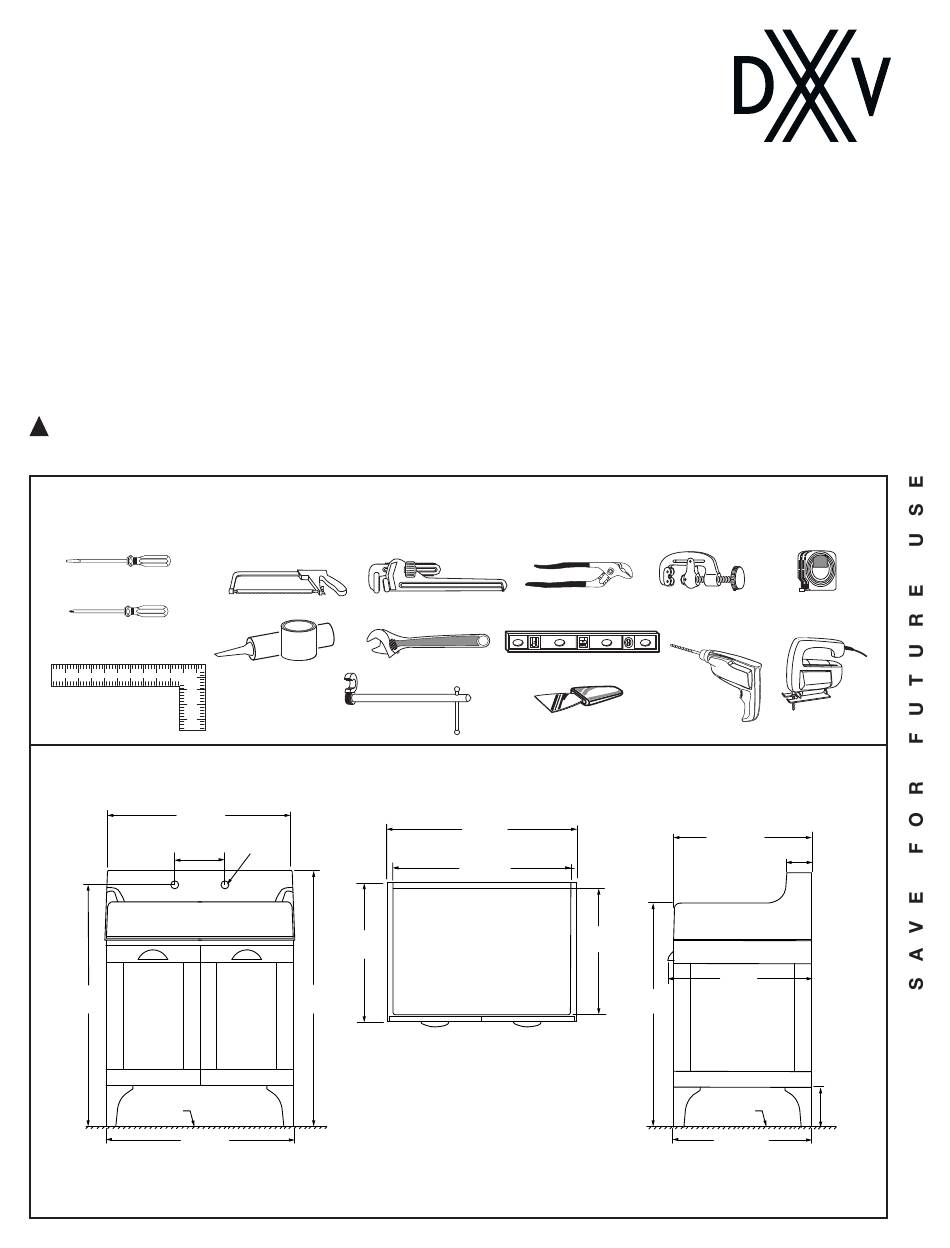 DXV

SAVE FOR FUTURE USE